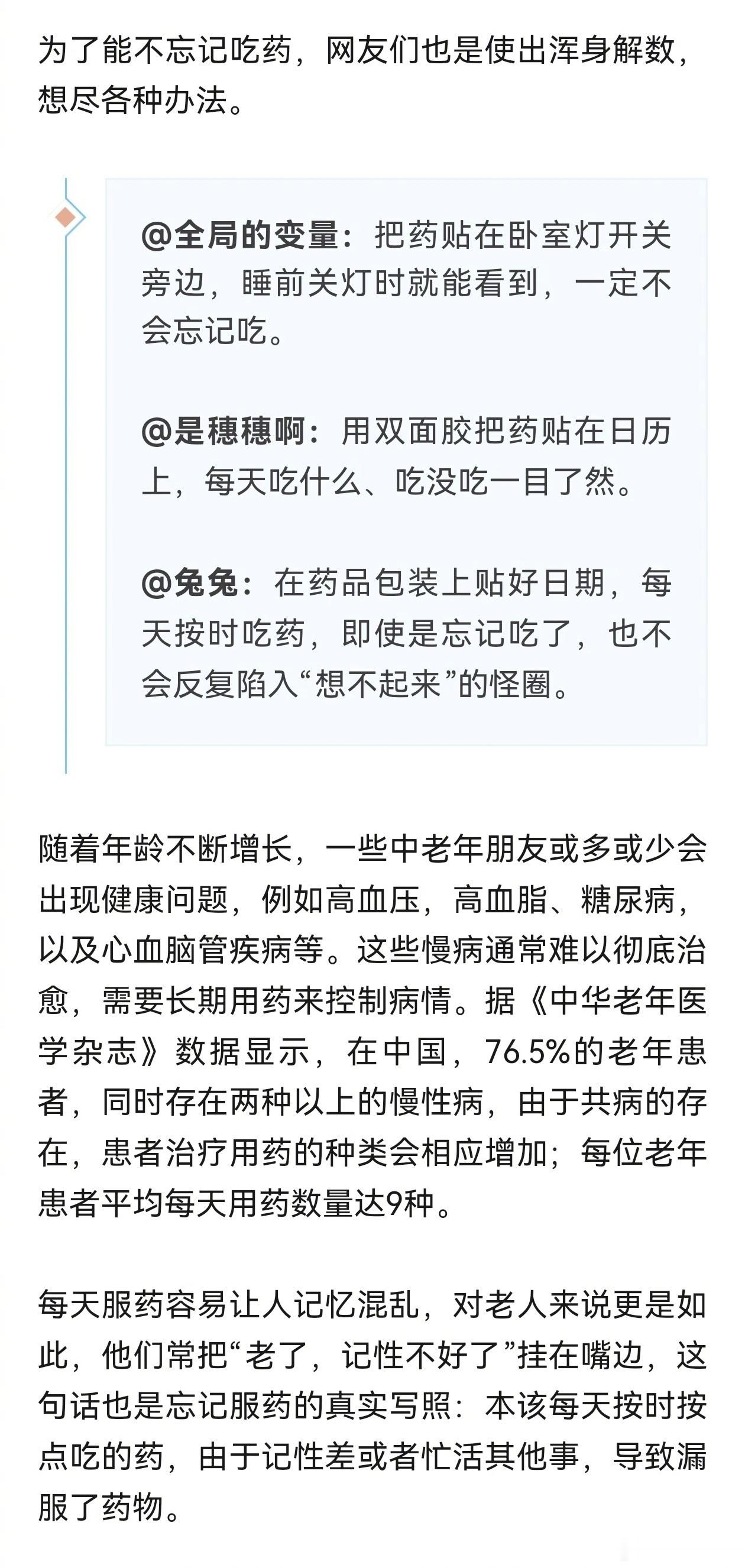 为了能不忘记吃药，网友们也是使出浑身解数，想尽各种办法。

@全局的变量：把药贴在卧室灯开关旁边，睡前关灯时就能看到，一定不会忘记吃。

@是穗穗啊：用双面胶把药贴在日历上，每天吃什么、吃没吃一目了然。

@兔兔：在药品包装上贴好日期，每天按时吃药，即使是忘记吃了，也不会反复陷入“想不起来”的怪圈。

随着年龄不断增长，一些中老年朋友或多或少会出现健康问题，例如高血压，高血脂、糖尿病，以及心血脑管疾病等。这些慢病通常难以彻底治愈，需要长期用药来控制病情。据《中华老年医学杂志》数据显示，在中国，76.5%的老年患者，同时存在两种以上的慢性病，由于共病的存在，患者治疗用药的种类会相应增加；每位老年患者平均每天用药数量达9种。

每天服药容易让人记忆混乱，对老人来说更是如此，他们常把“老了，记性不好了”挂在嘴边，这句话也是忘记服药的真实写照：本该每天按时按点吃的药，由于记性差或者忙活其他事，导致漏服了药物。